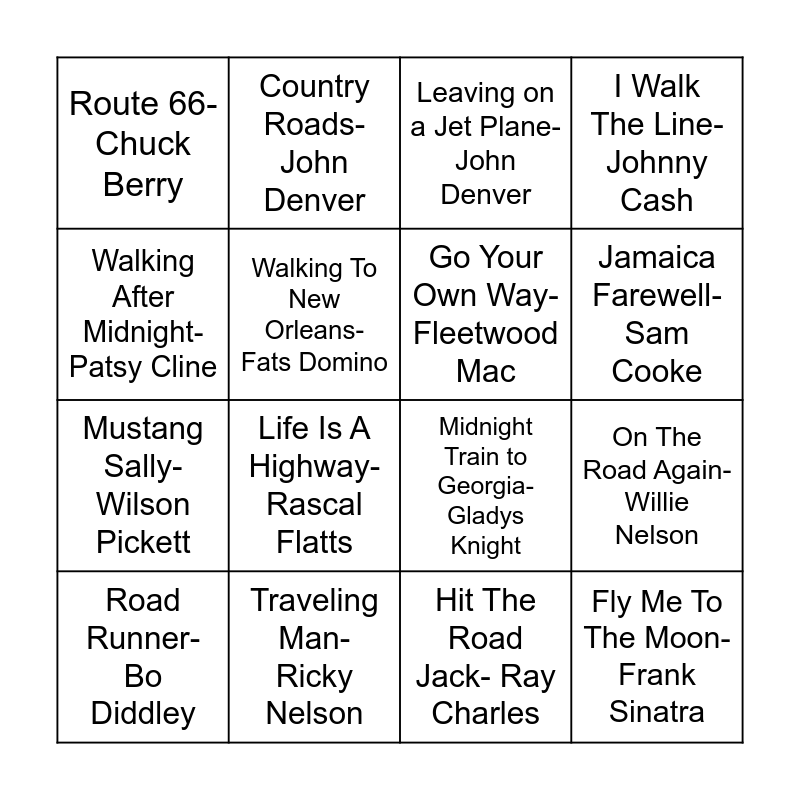 | | | | |
|---|---|---|---|
| Route 66- Chuck Berry | Country Roads- John Denver | Leaving on a Jet Plane- John Denver | I Walk The Line- Johnny Cash |
| Walking After Midnight- Patsy Cline | Walking To New Orleans- Fats Domino | Go Your Own Way- Fleetwood Mac | Jamaica Farewell- Sam Cooke |
| Mustang Sally- Wilson Pickett | Life Is A Highway- Rascal Flatts | Midnight Train to Georgia- Gladys Knight | On The Road Again- Willie Nelson |
| Road Runner- Bo Diddley | Traveling Man- Ricky Nelson | Hit The Road Jack- Ray Charles | Fly Me To The Moon- Frank Sinatra |